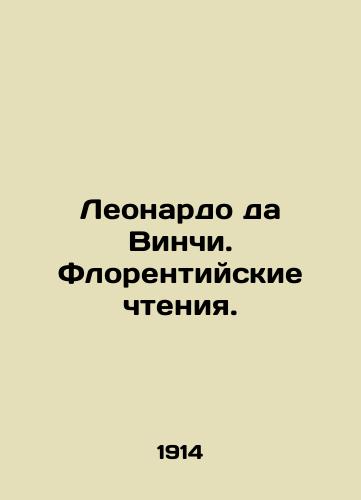 Леонардо да Винчи. Флорентийские чтения.

1914